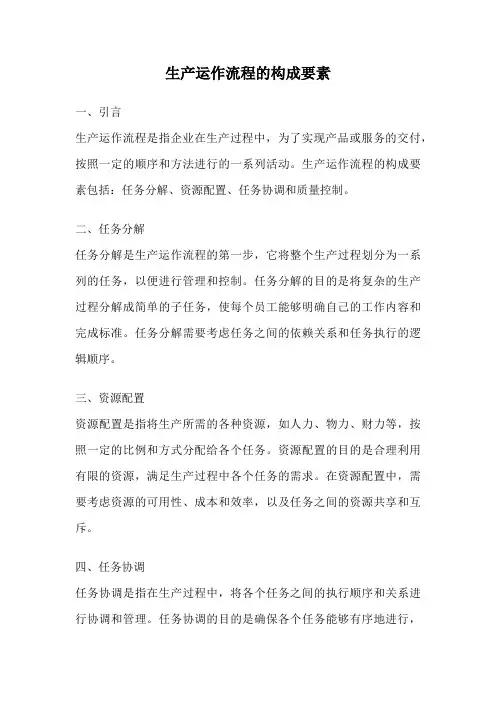 生产运作流程的构成要素

一、引言

生产运作流程是指企业在生产过程中，为了实现产品或服务的交付，按照一定的顺序和方法进行的一系列活动。生产运作流程的构成要素包括：任务分解、资源配置、任务协调和质量控制。

二、任务分解

任务分解是生产运作流程的第一步，它将整个生产过程划分为一系列的任务，以便进行管理和控制。任务分解的目的是将复杂的生产过程分解成简单的子任务，使每个员工能够明确自己的工作内容和完成标准。任务分解需要考虑任务之间的依赖关系和任务执行的逻辑顺序。

三、资源配置

资源配置是指将生产所需的各种资源，如人力、物力、财力等，按照一定的比例和方式分配给各个任务。资源配置的目的是合理利用有限的资源，满足生产过程中各个任务的需求。在资源配置中，需要考虑资源的可用性、成本和效率，以及任务之间的资源共享和互斥。

四、任务协调

任务协调是指在生产过程中，将各个任务之间的执行顺序和关系进行协调和管理。任务协调的目的是确保各个任务能够有序地进行，